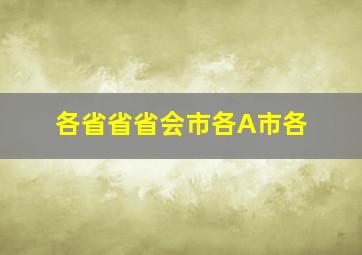 各省省省会市各A市各